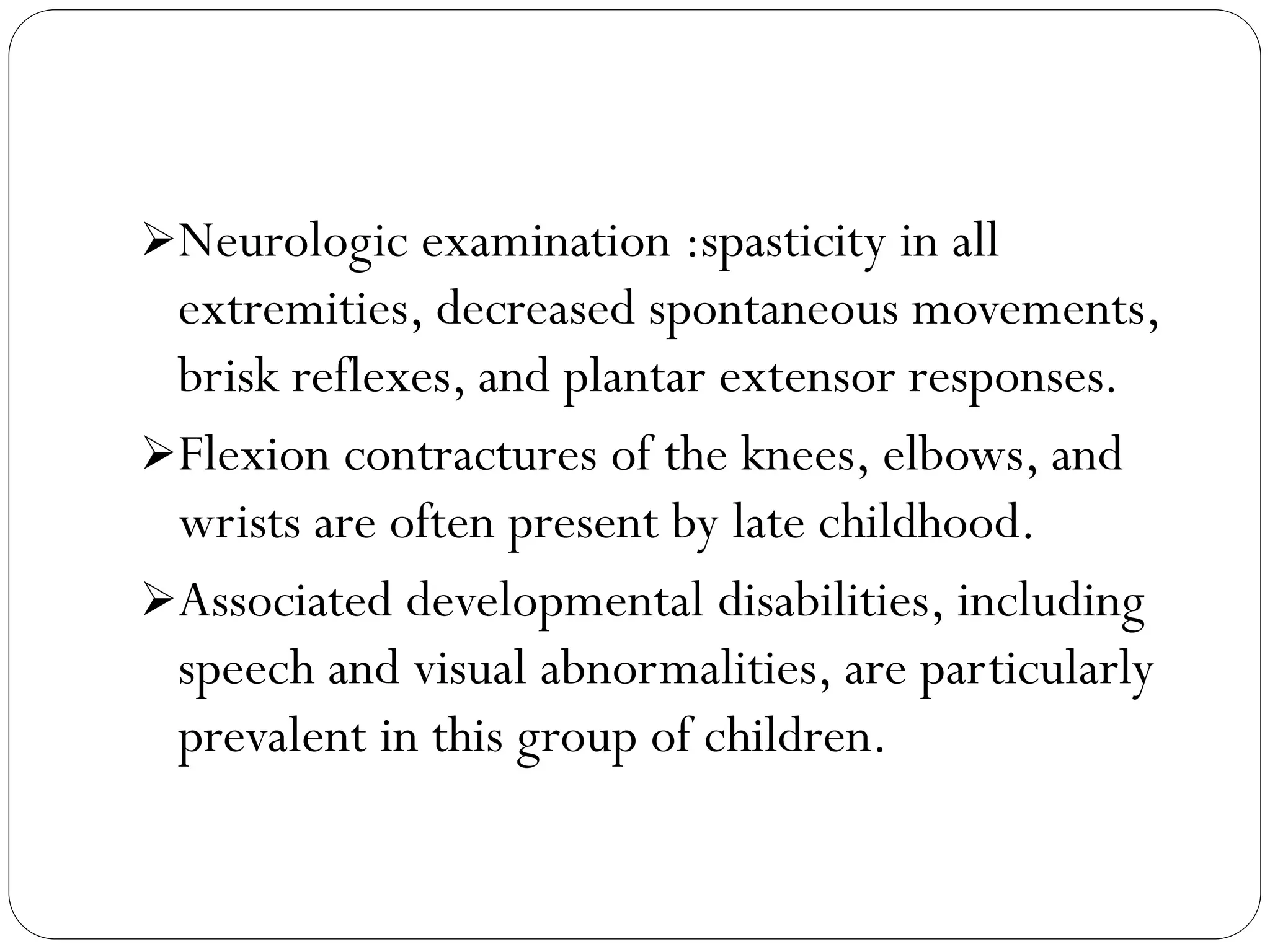 ➢Neurologic examination :spasticity in all extremities, decreased spontaneous movements, brisk reflexes, and plantar extensor responses.

➢Flexion contractures of the knees, elbows, and wrists are often present by late childhood.

➢Associated developmental disabilities, including speech and visual abnormalities, are particularly prevalent in this group of children.